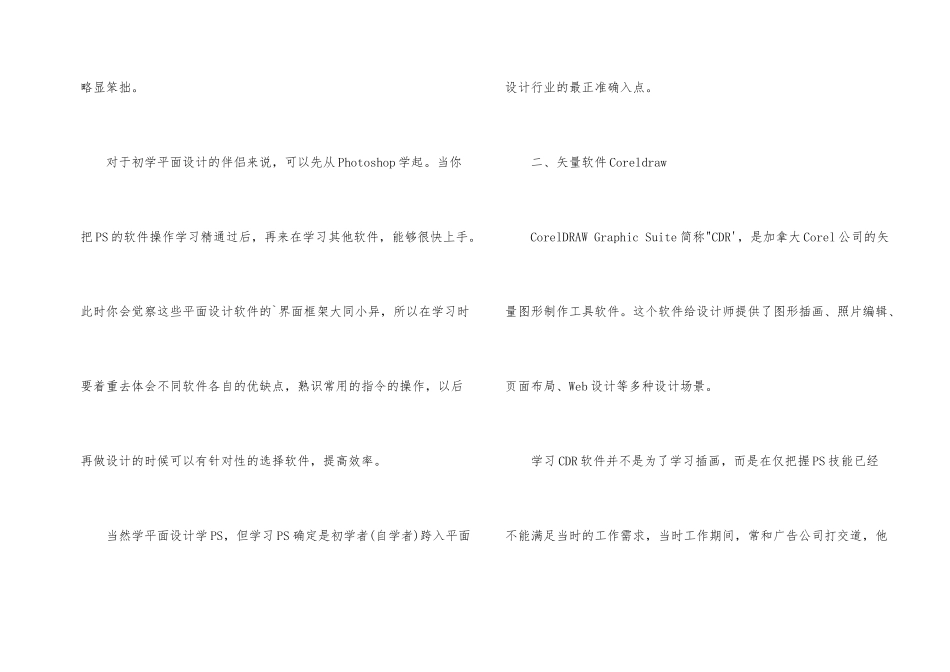 略显笨拙。

对于初学平面设计的伴侣来说，可以先从Photoshop学起。当你把PS的软件操作学习精通过后，再来在学习其他软件，能够很快上手。此时你会觉察这些平面设计软件的`界面框架大同小异，所以在学习时要着重去体会不同软件各自的优缺点，熟识常用的指令的操作，以后再做设计的时候可以有针对性的选择软件，提高效率。

当然学平面设计学PS，但学习PS确定是初学者(自学者)跨入平面设计行业的最正准确入点。

二、矢量软件Coreldraw

CorelDRAW Graphic Suite简称"CDR'，是加拿大Corel公司的矢量图形制作工具软件。这个软件给设计师提供了图形插画、照片编辑、页面布局、Web设计等多种设计场景。

学习CDR软件并不是为了学习插画，而是在仅把握PS技能已经不能满足当时的工作需求，当时工作期间，常和广告公司打交道，他